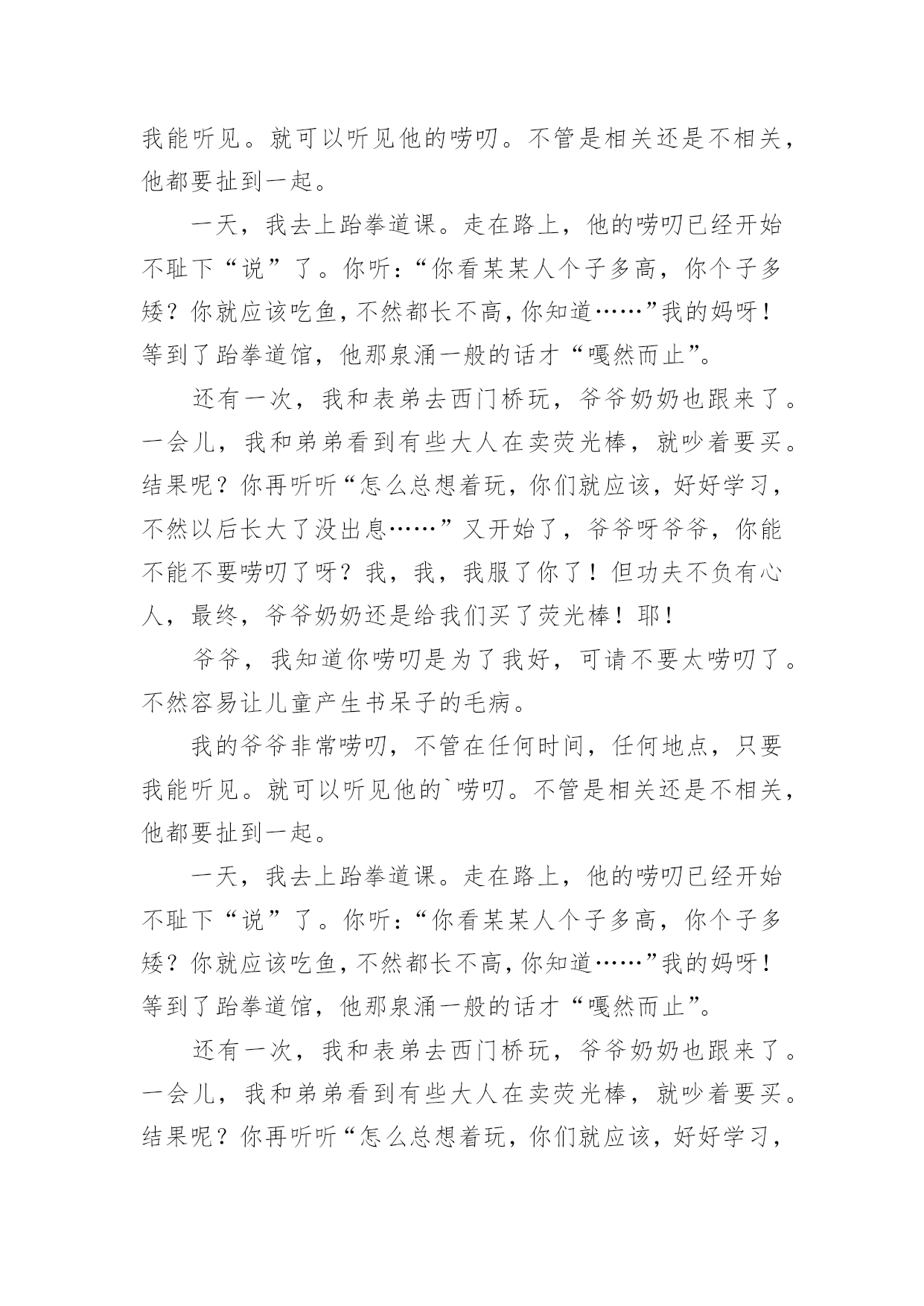 我能听见。就可以听见他的唠叨。不管是相关还是不相关，他都要扯到一起。

一天，我去上跆拳道课。走在路上，他的唠叨已经开始不耻下“说”了。你听：“你看某某人个子多高，你个子多矮？你就应该吃鱼，不然都长不高，你知道……”我的妈呀！等到了跆拳道馆，他那泉涌一般的话才“嘎然而止”。

还有一次，我和表弟去西门桥玩，爷爷奶奶也跟来了。一会儿，我和弟弟看到有些大人在卖荧光棒，就吵着要买。结果呢？你再听听“怎么总想着玩，你们就应该，好好学习，不然以后长大了没出息……”又开始了，爷爷呀爷爷，你能不能不要唠叨了呀？我，我，我服了你了！但功夫不负有心人，最终，爷爷奶奶还是给我们买了荧光棒！耶！

爷爷，我知道你唠叨是为了我好，可请不要太唠叨了。不然容易让儿童产生书呆子的毛病。

我的爷爷非常唠叨，不管在任何时间，任何地点，只要我能听见。就可以听见他的`唠叨。不管是相关还是不相关，他都要扯到一起。

一天，我去上跆拳道课。走在路上，他的唠叨已经开始不耻下“说”了。你听：“你看某某人个子多高，你个子多矮？你就应该吃鱼，不然都长不高，你知道……”我的妈呀！等到了跆拳道馆，他那泉涌一般的话才“嘎然而止”。

还有一次，我和表弟去西门桥玩，爷爷奶奶也跟来了。一会儿，我和弟弟看到有些大人在卖荧光棒，就吵着要买。结果呢？你再听听“怎么总想着玩，你们就应该，好好学习，